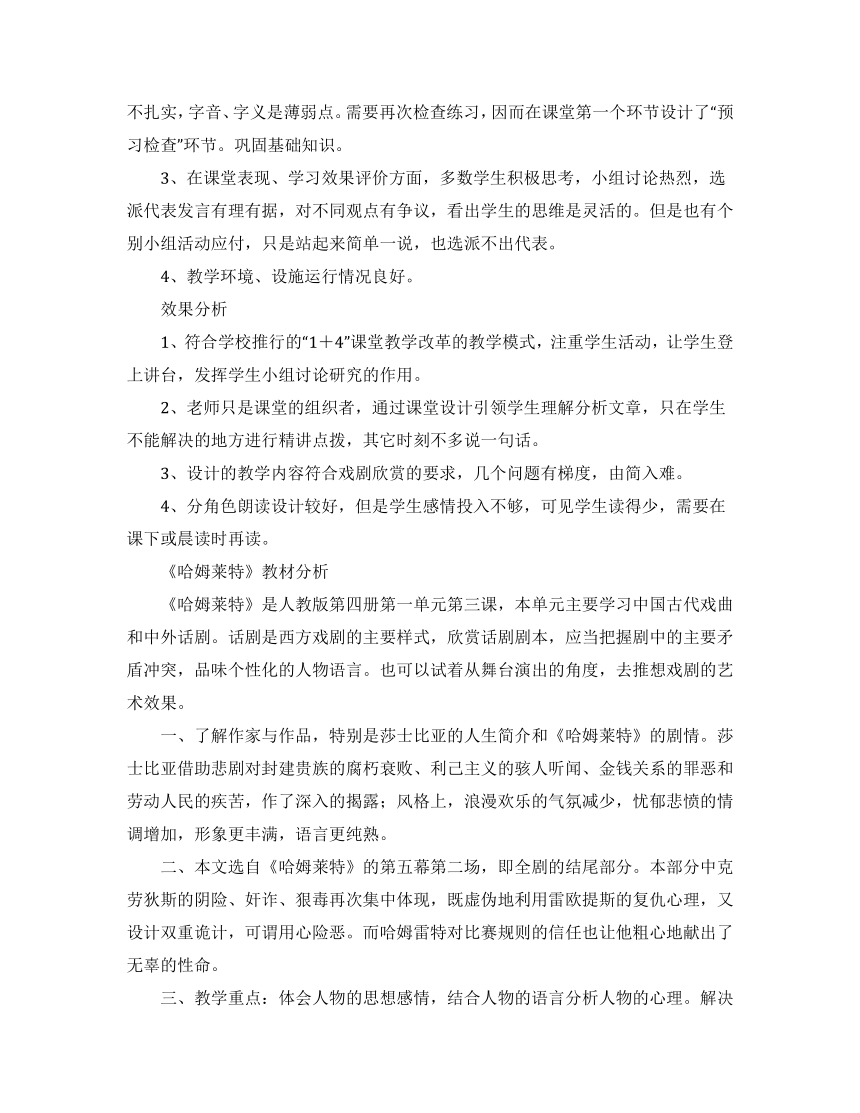 不扎实，字音、字义是薄弱点。需要再次检查练习，因而在课堂第一个环节设计了“预习检查”环节。巩固基础知识。

3、在课堂表现、学习效果评价方面，多数学生积极思考，小组讨论热烈，选派代表发言有理有据，对不同观点有争议，看出学生的思维是灵活的。但是也有个别小组活动应付，只是站起来简单一说，也选派不出代表。

4、教学环境、设施运行情况良好。

效果分析

1、符合学校推行的“1＋4”课堂教学改革的教学模式，注重学生活动，让学生登上讲台，发挥学生小组讨论研究的作用。

2、老师只是课堂的组织者，通过课堂设计引领学生理解分析文章，只在学生不能解决的地方进行精讲点拨，其它时刻不多说一句话。

3、设计的教学内容符合戏剧欣赏的要求，几个问题有梯度，由简入难。

4、分角色朗读设计较好，但是学生感情投入不够，可见学生读得少，需要在课下或晨读时再读。

《哈姆莱特》教材分析

《哈姆莱特》是人教版第四册第一单元第三课，本单元主要学习中国古代戏曲和中外话剧。话剧是西方戏剧的主要样式，欣赏话剧剧本，应当把握剧中的主要矛盾冲突，品味个性化的人物语言。也可以试着从舞台演出的角度，去推想戏剧的艺术效果。

一、了解作家与作品，特别是莎士比亚的人生简介和《哈姆莱特》的剧情。莎士比亚借助悲剧对封建贵族的腐朽衰败、利己主义的骇人听闻、金钱关系的罪恶和劳动人民的疾苦，作了深入的揭露；风格上，浪漫欢乐的气氛减少，忧郁悲愤的情调增加，形象更丰满，语言更纯熟。

二、本文选自《哈姆莱特》的第五幕第二场，即全剧的结尾部分。本部分中克劳狄斯的阴险、奸诈、狠毒再次集中体现，既虚伪地利用雷欧提斯的复仇心理，又设计双重诡计，可谓用心险恶。而哈姆雷特对比赛规则的信任也让他粗心地献出了无辜的性命。

三、教学重点：体会人物的思想感情，结合人物的语言分析人物的心理。解决